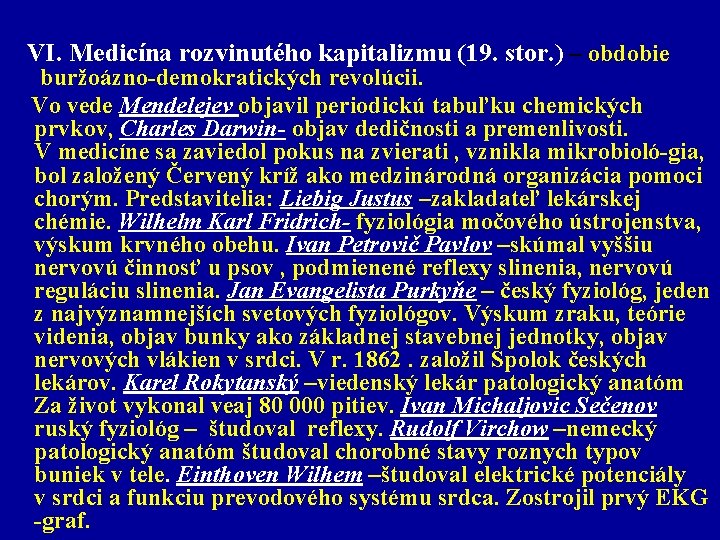 VI. Medicína rozvinutého kapitalizmu (19. stor.) – obdobie buržoázno-demokratických revolúcii.

Vo vede Mendelejev objavil periodickú tabuľku chemických prvkov, Charles Darwin- objav dedičnosti a premenlivosti. V medicíne sa zaviedol pokus na zvierati , vznikla mikrobioló-gia, bol založený Červený kríž ako medzinárodná organizácia pomoci chorým. Predstavitelia: Liebig Justus –zakladateľ lekárskej chémie. Wilhelm Karl Fridrich- fyziológia močového ústrojenstva, výskum krvného obehu. Ivan Petrovič Pavlov –skúmal vyššiu nervovú činnosť u psov , podmienené reflexy slinenia, nervovú reguláciu slinenia. Jan Evangelista Purkyňe – český fyziológ, jeden z najvýznamnejších svetových fyziológov. Výskum zraku, teórie videnia, objav bunky ako základnej stavebnej jednotky, objav nervových vlákien v srdci. V r. 1862 . založil Spolok českých lekárov. Karel Rokytanský –viedenský lekár patologický anatóm Za život vykonal veaj 80 000 pitiev. Ivan Michaljovic Sečenov ruský fyziológ – študoval reflexy. Rudolf Virchow –nemecký patologický anatóm študoval chorobné stavy roznych typov buniek v tele. Einthoven Wilhem –študoval elektrické potenciály v srdci a funkciu prevodového systému srdca. Zostrojil prvý EKG -graf.